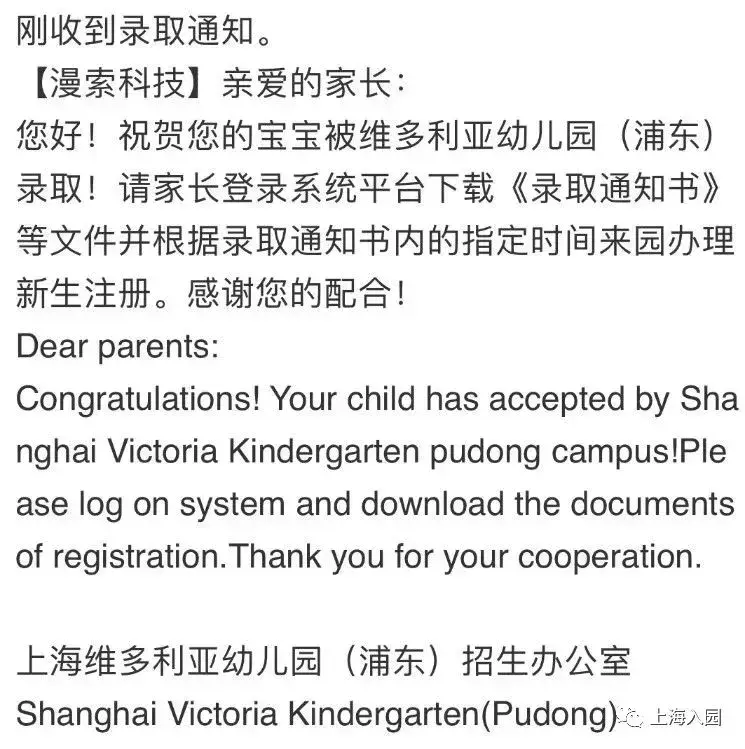 刚收到录取通知。
【漫索科技】亲爱的家长：
您好！祝贺您的宝宝被维多利亚幼儿园（浦东）录取！请家长登录系统平台下载《录取通知书》等文件并根据录取通知书内的指定时间来园办理新生注册。感谢您的配合！
Dear parents:
Congratulations! Your child has accepted by Shanghai Victoria Kindergarten pudong campus!Please log on system and download the documents of registration.Thank you for your cooperation.

上海维多利亚幼儿园（浦东）招生办公室
Shanghai Victoria Kindergarten(Pudong)

上海入园